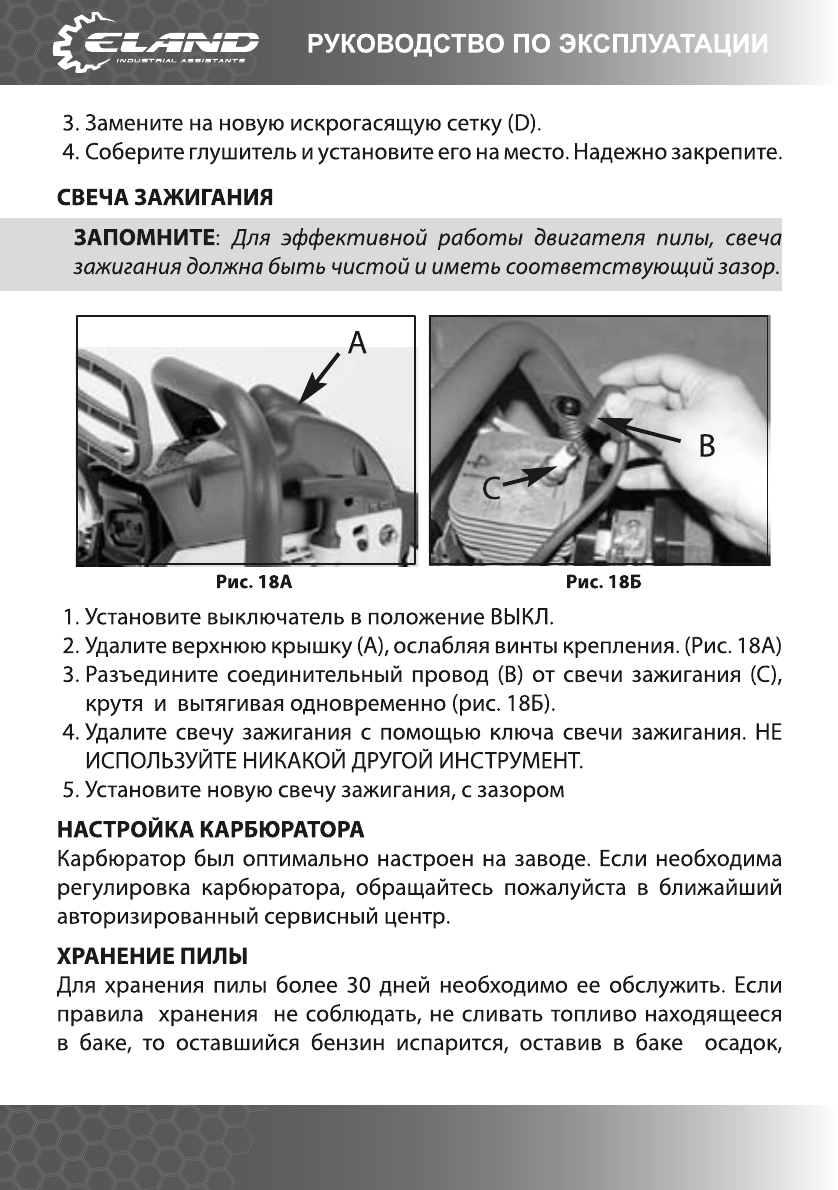 ELAND
INDUSTRIAL ASSISTANTS
РУКОВОДСТВО ПО ЭКСПЛУАТАЦИИ

3. Замените на новую искрогасящую сетку (D).
4. Соберите глушитель и установите его на место. Надежно закрепите.

СВЕЧА ЗАЖИГАНИЯ

ЗАПОМНИТЕ: Для эффективной работы двигателя пилы, свеча зажигания должна быть чистой и иметь соответствующий зазор.

A

B

C

Рис. 18А

Рис. 18Б

1. Установите выключатель в положение ВЫКЛ.
2. Удалите верхнюю крышку (А), ослабляя винты крепления. (Рис. 18А)
3. Разъедините соединительный провод (В) от свечи зажигания (С), крутя и вытягивая одновременно (рис. 18Б).
4. Удалите свечу зажигания с помощью ключа свечи зажигания. НЕ ИСПОЛЬЗУЙТЕ НИКАКОЙ ДРУГОЙ ИНСТРУМЕНТ.
5. Установите новую свечу зажигания, с зазором

НАСТРОЙКА КАРБЮРАТОРА
Карбюратор был оптимально настроен на заводе. Если необходима регулировка карбюратора, обращайтесь пожалуйста в ближайший авторизированный сервисный центр.

ХРАНЕНИЕ ПИЛЫ
Для хранения пилы более 30 дней необходимо ее обслужить. Если правила хранения не соблюдать, не сливать топливо находящееся в баке, то оставшийся бензин испарится, оставив в баке осадок,